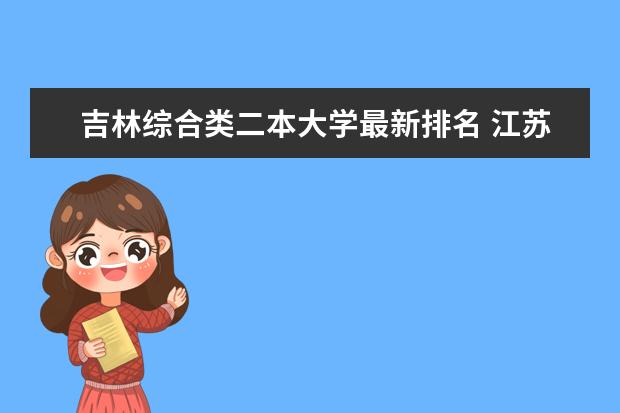 吉林综合类二本大学最新排名 江苏